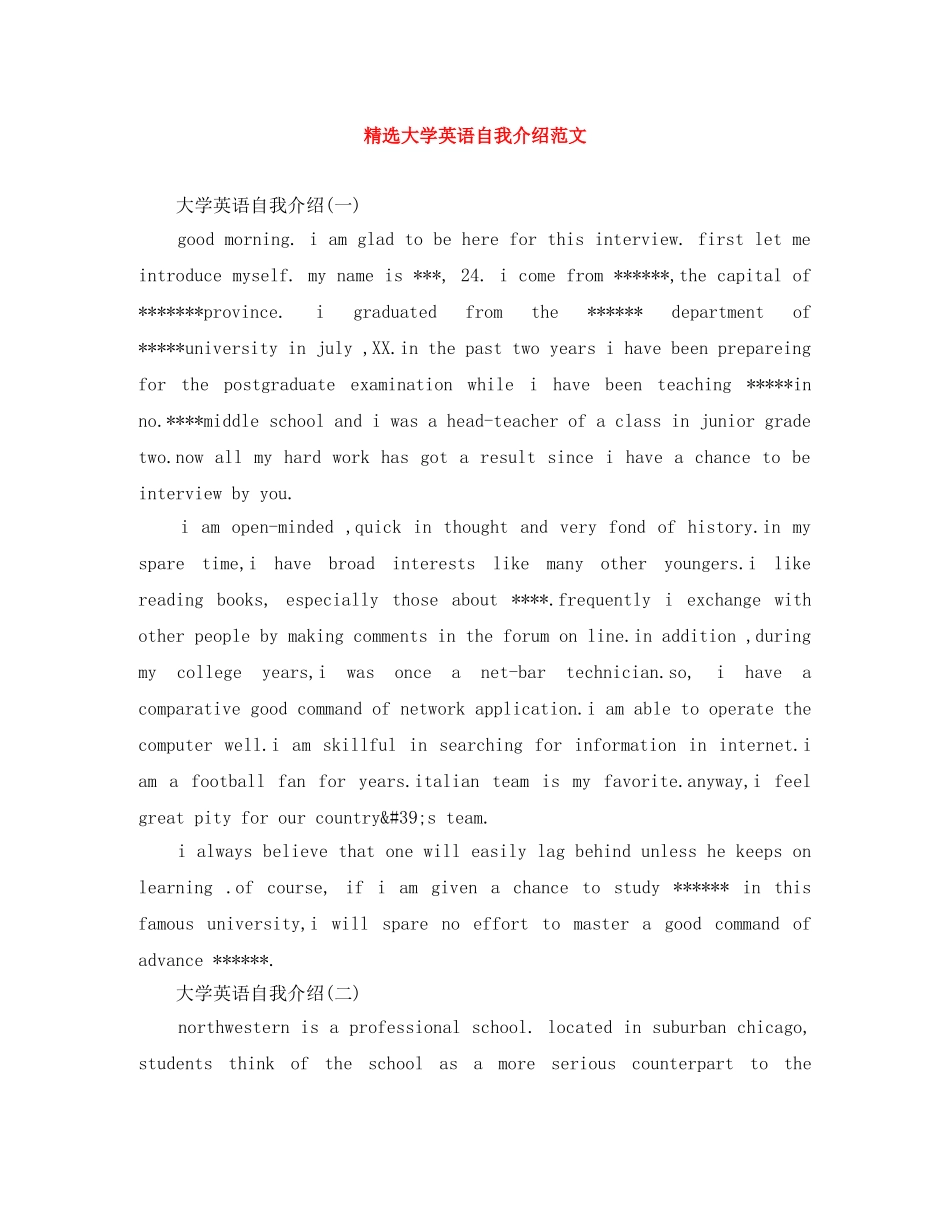 精选大学英语自我介绍范文

大学英语自我介绍(一)

good morning. i am glad to be here for this interview. first let me introduce myself. my name is ***, 24. i come from ******,the capital of *******province. i graduated from the ****** department of *****university in july ,XX.in the past two years i have been prepareing for the postgraduate examination while i have been teaching *****in no.****middle school and i was a head-teacher of a class in junior grade two.now all my hard work has got a result since i have a chance to be interview by you.

i am open-minded ,quick in thought and very fond of history.in my spare time,i have broad interests like many other youngers.i like reading books, especially those about ****.frequently i exchange with other people by making comments in the forum on line.in addition ,during my college years,i was once a net-bar technician.so, i have a comparative good command of network application.i am able to operate the computer well.i am skillful in searching for information in internet.i am a football fan for years.italian team is my favorite.anyway,i feel great pity for our country&#39;s team.

i always believe that one will easily lag behind unless he keeps on learning .of course, if i am given a chance to study ****** in this famous university,i will spare no effort to master a good command of advance ******.

大学英语自我介绍(二)

northwestern is a professional school. located in suburban chicago, students think of the school as a more serious counterpart to the